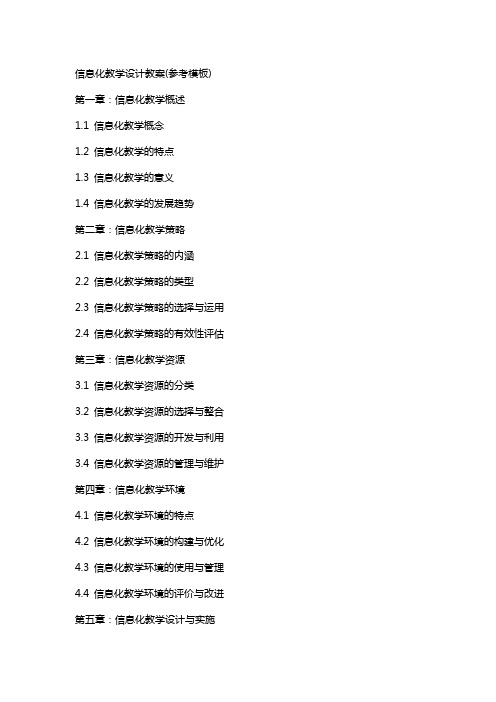 信息化教学设计教案(参考模板)

第一章：信息化教学概述

1.1 信息化教学概念

1.2 信息化教学的特点

1.3 信息化教学的意义

1.4 信息化教学的发展趋势

第二章：信息化教学策略

2.1 信息化教学策略的内涵

2.2 信息化教学策略的类型

2.3 信息化教学策略的选择与运用

2.4 信息化教学策略的有效性评估

第三章：信息化教学资源

3.1 信息化教学资源的分类

3.2 信息化教学资源的选择与整合

3.3 信息化教学资源的开发与利用

3.4 信息化教学资源的管理与维护

第四章：信息化教学环境

4.1 信息化教学环境的特点

4.2 信息化教学环境的构建与优化

4.3 信息化教学环境的使用与管理

4.4 信息化教学环境的评价与改进

第五章：信息化教学设计与实施